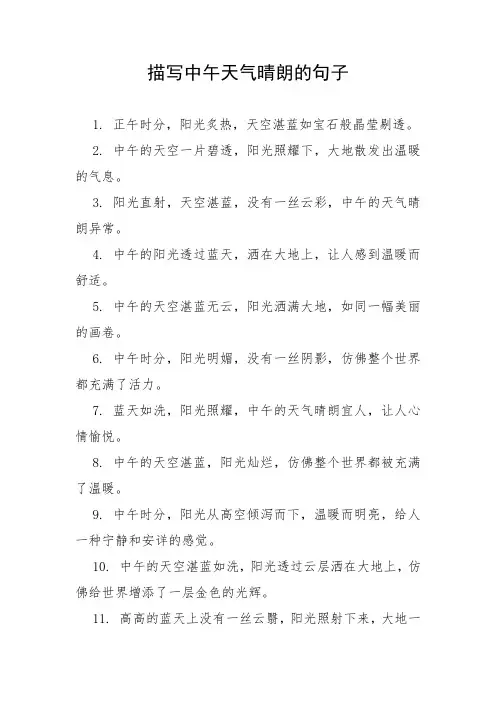 描写中午天气晴朗的句子

1. 正午时分，阳光炙热，天空湛蓝如宝石般晶莹剔透。

2. 中午的天空一片碧透，阳光照耀下，大地散发出温暖的气息。

3. 阳光直射，天空湛蓝，没有一丝云彩，中午的天气晴朗异常。

4. 中午的阳光透过蓝天，洒在大地上，让人感到温暖而舒适。

5. 中午的天空湛蓝无云，阳光洒满大地，如同一幅美丽的画卷。

6. 中午时分，阳光明媚，没有一丝阴影，仿佛整个世界都充满了活力。

7. 蓝天如洗，阳光照耀，中午的天气晴朗宜人，让人心情愉悦。

8. 中午的天空湛蓝，阳光灿烂，仿佛整个世界都被充满了温暖。

9. 中午时分，阳光从高空倾泻而下，温暖而明亮，给人一种宁静和安详的感觉。

10. 中午的天空湛蓝如洗，阳光透过云层洒在大地上，仿佛给世界增添了一层金色的光辉。

11. 高高的蓝天上没有一丝云翳，阳光照射下来，大地一